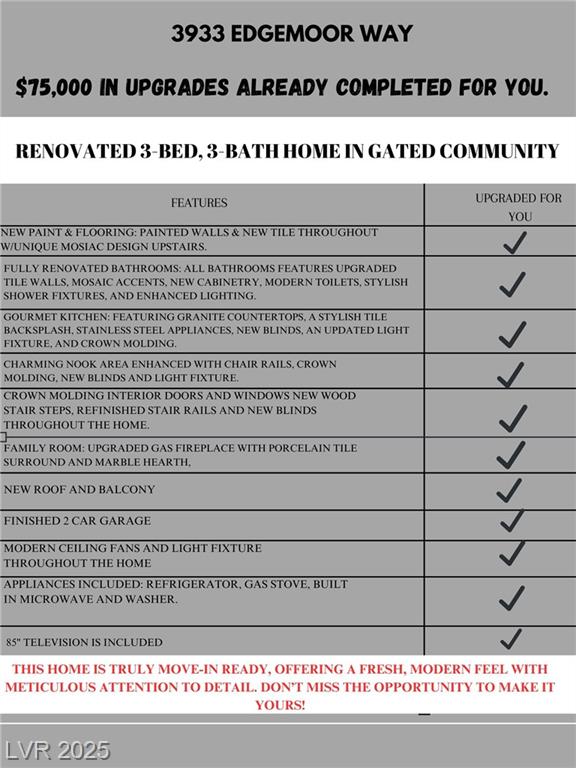 3933 EDGEMOOR WAY

$75,000 IN UPGRADES ALREADY COMPLETED FOR YOU.

RENOVATED 3-BED, 3-BATH HOME IN GATED COMMUNITY

| FEATURES | UPGRADED FOR YOU |
|---|---|
| NEW PAINT & FLOORING: PAINTED WALLS & NEW TILE THROUGHOUT W/UNIQUE MOSIAC DESIGN UPSTAIRS. | ✓ |
| FULLY RENOVATED BATHROOMS: ALL BATHROOMS FEATURES UPGRADED TILE WALLS, MOSAIC ACCENTS, NEW CABINETRY, MODERN TOILETS, STYLISH SHOWER FIXTURES, AND ENHANCED LIGHTING. | ✓ |
| GOURMET KITCHEN: FEATURING GRANITE COUNTERTOPS, A STYLISH TILE BACKSPLASH, STAINLESS STEEL APPLIANCES, NEW BLINDS, AN UPDATED LIGHT FIXTURE, AND CROWN MOLDING. | ✓ |
| CHARMING NOOK AREA ENHANCED WITH CHAIR RAILS, CROWN MOLDING, NEW BLINDS AND LIGHT FIXTURE. | ✓ |
| CROWN MOLDING INTERIOR DOORS AND WINDOWS NEW WOOD STAIR STEPS, REFINISHED STAIR RAILS AND NEW BLINDS THROUGHOUT THE HOME. | ✓ |
| FAMILY ROOM: UPGRADED GAS FIREPLACE WITH PORCELAIN TILE SURROUND AND MARBLE HEARTH, | ✓ |
| NEW ROOF AND BALCONY | ✓ |
| FINISHED 2 CAR GARAGE | ✓ |
| MODERN CEILING FANS AND LIGHT FIXTURE THROUGHOUT THE HOME | ✓ |
| APPLIANCES INCLUDED: REFRIGERATOR, GAS STOVE, BUILT IN MICROWAVE AND WASHER. | ✓ |
| 85" TELEVISION IS INCLUDED | ✓ |

THIS HOME IS TRULY MOVE-IN READY, OFFERING A FRESH, MODERN FEEL WITH METICULOUS ATTENTION TO DETAIL. DON'T MISS THE OPPORTUNITY TO MAKE IT YOURS!

LVR 2025